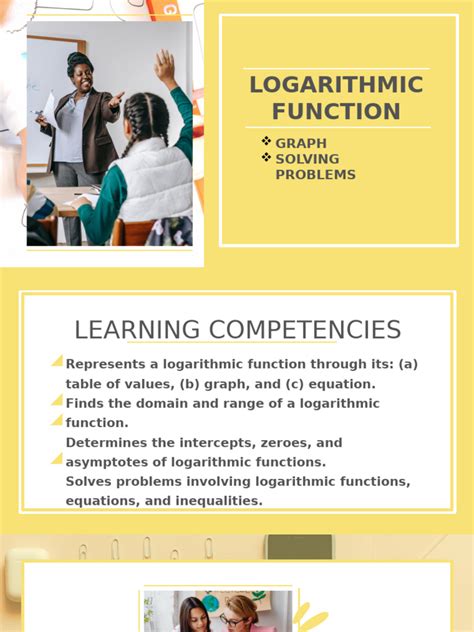 LOGARITHMIC FUNCTION

❖ GRAPH
❖ SOLVING PROBLEMS

LEARNING COMPETENCIES

Represents a logarithmic function through its: (a) table of values, (b) graph, and (c) equation.
Finds the domain and range of a logarithmic function.
Determines the intercepts, zeroes, and asymptotes of logarithmic functions.
Solves problems involving logarithmic functions, equations, and inequalities.